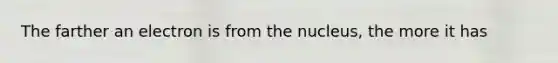 The farther an electron is from the nucleus, the more it has